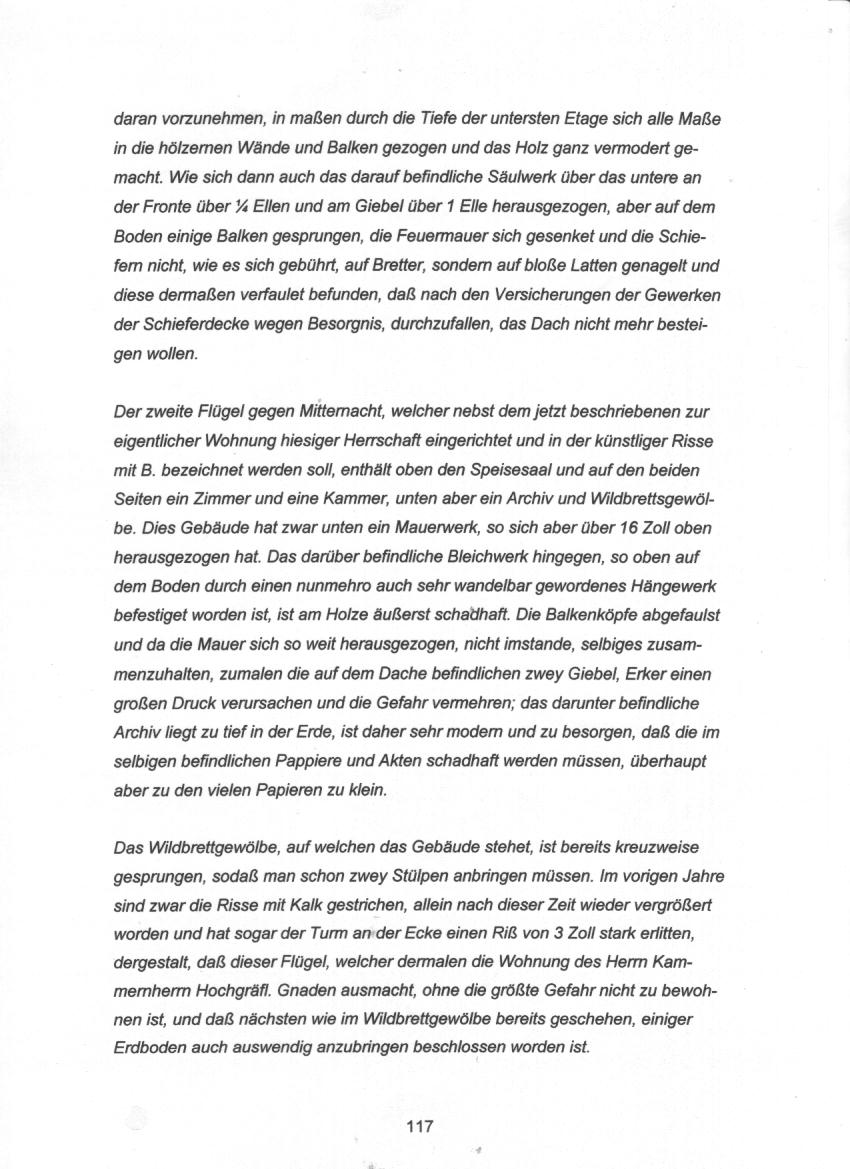 daran vorzunehmen, in maßen durch die Tiefe der untersten Etage sich alle Maße in die hölzernen Wände und Balken gezogen und das Holz ganz vermodert gemacht. Wie sich dann auch das darauf befindliche Säulwerk über das untere an der Fronte über ¼ Ellen und am Giebel über 1 Elle herausgezogen, aber auf dem Boden einige Balken gesprungen, die Feuermauer sich gesenket und die Schiefern nicht, wie es sich gebührt, auf Bretter, sondern auf bloße Latten genagelt und diese dermaßen verfaulet befunden, daß nach den Versicherungen der Gewerken der Schieferdecke wegen Besorgnis, durchzufallen, das Dach nicht mehr besteigen wollen.

Der zweite Flügel gegen Mitternacht, welcher nebst dem jetzt beschriebenen zur eigentlicher Wohnung hiesiger Herrschaft eingerichtet und in der künstliger Risse mit B. bezeichnet werden soll, enthält oben den Speisesaal und auf den beiden Seiten ein Zimmer und eine Kammer, unten aber ein Archiv und Wildbrettsgewölbe. Dies Gebäude hat zwar unten ein Mauerwerk, so sich aber über 16 Zoll oben herausgezogen hat. Das darüber befindliche Bleichwerk hingegen, so oben auf dem Boden durch einen nunmehro auch sehr wandelbar gewordenes Hängewerk befestiget worden ist, ist am Holze äußerst schadhaft. Die Balkenköpfe abgefaulst und da die Mauer sich so weit herausgezogen, nicht imstande, selbiges zusammenzuhalten, zumalen die auf dem Dache befindlichen zwey Giebel, Erker einen großen Druck verursachen und die Gefahr vermehren; das darunter befindliche Archiv liegt zu tief in der Erde, ist daher sehr modern und zu besorgen, daß die im selbigen befindlichen Pappiere und Akten schadhaft werden müssen, überhaupt aber zu den vielen Papieren zu klein.

Das Wildbrettgewölbe, auf welchen das Gebäude stehet, ist bereits kreuzweise gesprungen, sodaß man schon zwey Stülpen anbringen müssen. Im vorigen Jahre sind zwar die Risse mit Kalk gestrichen, allein nach dieser Zeit wieder vergrößert worden und hat sogar der Turm an der Ecke einen Riß von 3 Zoll stark erlitten, dergestalt, daß dieser Flügel, welcher dermalen die Wohnung des Herrn Kammernherrn Hochgräfl. Gnaden ausmacht, ohne die größte Gefahr nicht zu bewohnen ist, und daß nächsten wie im Wildbrettgewölbe bereits geschehen, einiger Erdboden auch auswendig anzubringen beschlossen worden ist.

117